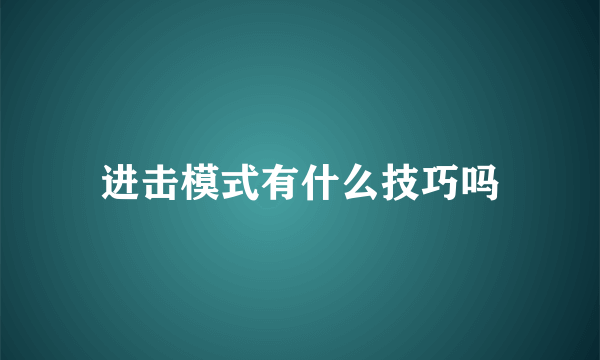 进击模式有什么技巧吗